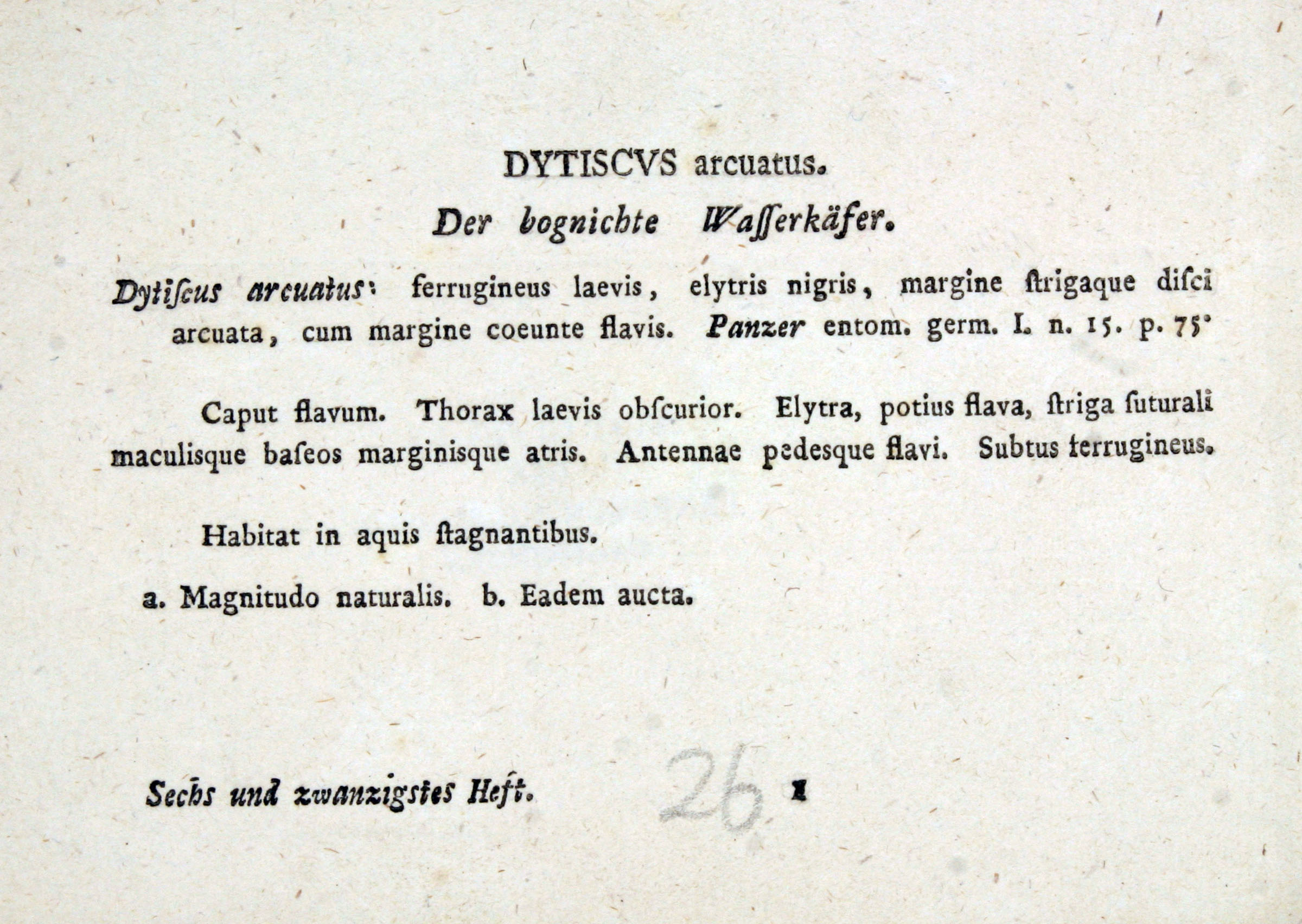 DYTISCVS arcuatus.

Der bognichte Wasserkäfer.

Dytiscus arcuatus: ferrugineus laevis, elytris nigris, margine ſtrigaque diſci arcuata, cum margine coeunte flavis. Panzer entom. germ. I. n. 15. p. 75.

Caput flavum. Thorax laevis obſcurior. Elytra, potius flava, ſtriga ſuturali maculisque baſeos marginisque atris. Antennae pedesque flavi. Subtus ferrugineus.

Habitat in aquis ſtagnantibus.

a. Magnitudo naturalis. b. Eadem aucta.

Sechs und zwanzigstes Heft. 26 1